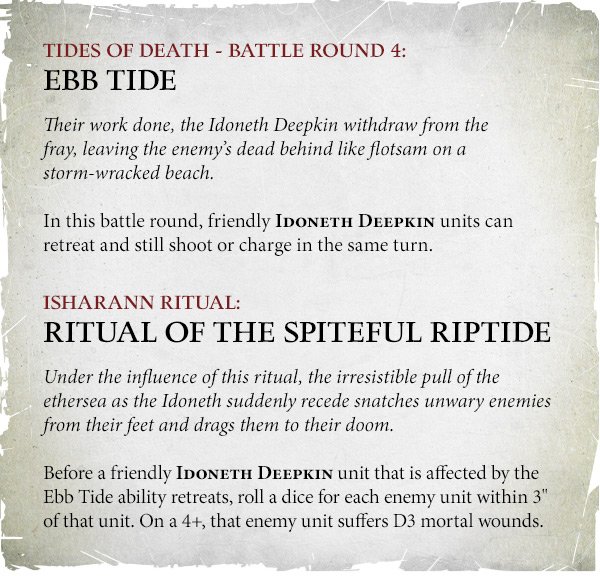 TIDES OF DEATH - BATTLE ROUND 4:
EBB TIDE

Their work done, the Idoneth Deepkin withdraw from the fray, leaving the enemy's dead behind like flotsam on a storm-wracked beach.

In this battle round, friendly IDONETH DEEPKIN units can retreat and still shoot or charge in the same turn.

ISHARANN RITUAL:
RITUAL OF THE SPITEFUL RIPTIDE

Under the influence of this ritual, the irresistible pull of the ethersea as the Idoneth suddenly recede snatches unwary enemies from their feet and drags them to their doom.

Before a friendly IDONETH DEEPKIN unit that is affected by the Ebb Tide ability retreats, roll a dice for each enemy unit within 3" of that unit. On a 4+, that enemy unit suffers D3 mortal wounds.